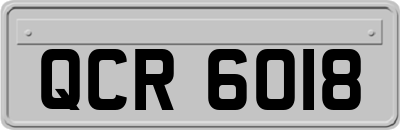 QCR 6018